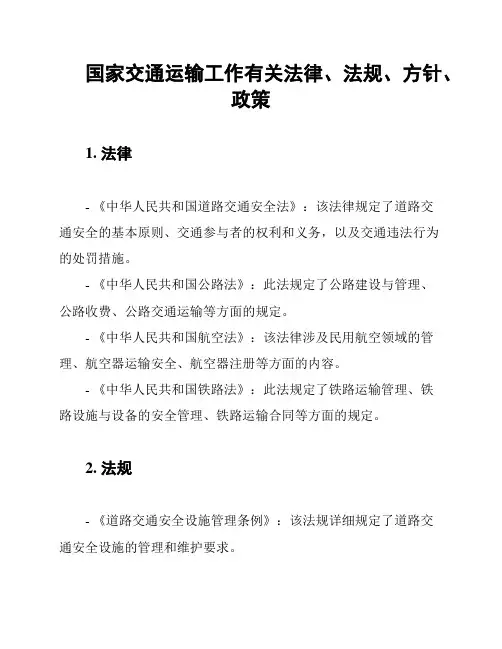 国家交通运输工作有关法律、法规、方针、政策

1. 法律

- 《中华人民共和国道路交通安全法》：该法律规定了道路交通安全的基本原则、交通参与者的权利和义务，以及交通违法行为的处罚措施。

- 《中华人民共和国公路法》：此法规定了公路建设与管理、公路收费、公路交通运输等方面的规定。

- 《中华人民共和国航空法》：该法律涉及民用航空领域的管理、航空器运输安全、航空器注册等方面的内容。

- 《中华人民共和国铁路法》：此法规定了铁路运输管理、铁路设施与设备的安全管理、铁路运输合同等方面的规定。

2. 法规

- 《道路交通安全设施管理条例》：该法规详细规定了道路交通安全设施的管理和维护要求。